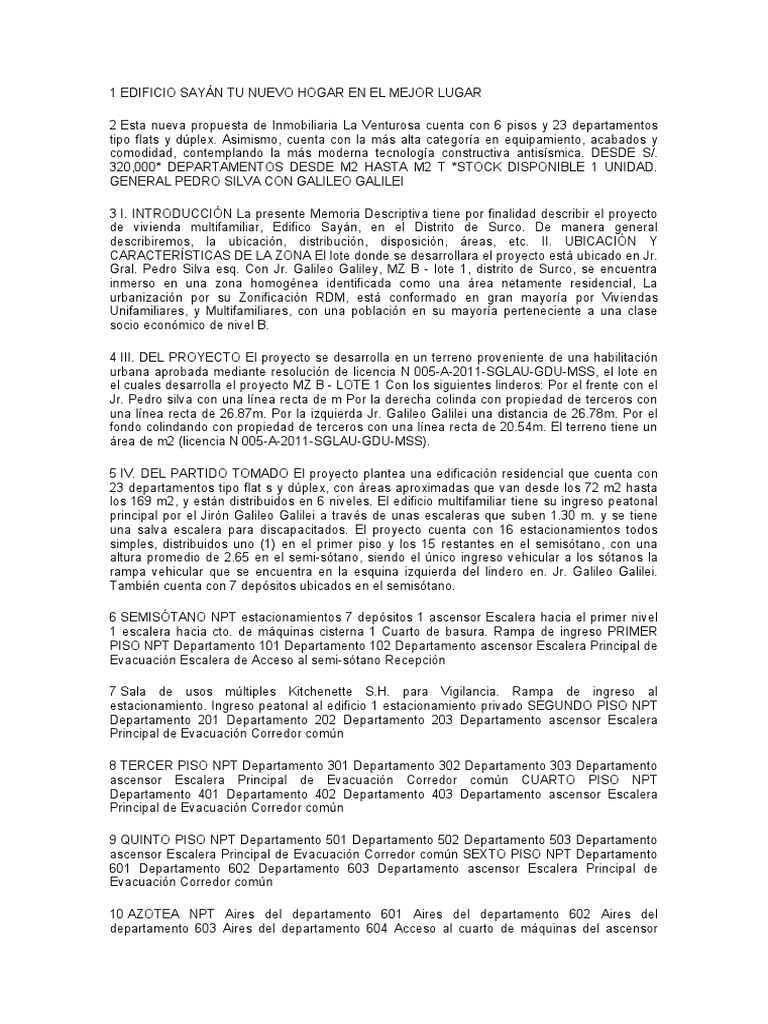 1 EDIFICIO SAYÁN TU NUEVO HOGAR EN EL MEJOR LUGAR

2 Esta nueva propuesta de Inmobiliaria La Venturosa cuenta con 6 pisos y 23 departamentos tipo flats y dúplex. Asimismo, cuenta con la más alta categoría en equipamiento, acabados y comodidad, contemplando la más moderna tecnología constructiva antisísmica. DESDE S/. 320,000* DEPARTAMENTOS DESDE M2 HASTA M2 T *STOCK DISPONIBLE 1 UNIDAD. GENERAL PEDRO SILVA CON GALILEO GALILEI

3 I. INTRODUCCIÓN La presente Memoria Descriptiva tiene por finalidad describir el proyecto de vivienda multifamiliar, Edifico Sayán, en el Distrito de Surco. De manera general describiremos, la ubicación, distribución, disposición, áreas, etc. II. UBICACIÓN Y CARACTERÍSTICAS DE LA ZONA El lote donde se desarrollara el proyecto está ubicado en Jr. Gral. Pedro Silva esq. Con Jr. Galileo Galiley, MZ B - lote 1, distrito de Surco, se encuentra inmerso en una zona homogénea identificada como una área netamente residencial, La urbanización por su Zonificación RDM, está conformado en gran mayoría por Viviendas Unifamiliares, y Multifamiliares, con una población en su mayoría perteneciente a una clase socio económico de nivel B.

4 III. DEL PROYECTO El proyecto se desarrolla en un terreno proveniente de una habilitación urbana aprobada mediante resolución de licencia N 005-A-2011-SGLAU-GDU-MSS, el lote en el cuales desarrolla el proyecto MZ B - LOTE 1 Con los siguientes linderos: Por el frente con el Jr. Pedro silva con una línea recta de m Por la derecha colinda con propiedad de terceros con una línea recta de 26.87m. Por la izquierda Jr. Galileo Galilei una distancia de 26.78m. Por el fondo colindando con propiedad de terceros con una línea recta de 20.54m. El terreno tiene un área de m2 (licencia N 005-A-2011-SGLAU-GDU-MSS).

5 IV. DEL PARTIDO TOMADO El proyecto plantea una edificación residencial que cuenta con 23 departamentos tipo flat s y dúplex, con áreas aproximadas que van desde los 72 m2 hasta los 169 m2, y están distribuidos en 6 niveles. El edificio multifamiliar tiene su ingreso peatonal principal por el Jirón Galileo Galilei a través de unas escaleras que suben 1.30 m. y se tiene una salva escalera para discapacitados. El proyecto cuenta con 16 estacionamientos todos simples, distribuidos uno (1) en el primer piso y los 15 restantes en el semisótano, con una altura promedio de 2.65 en el semi-sótano, siendo el único ingreso vehicular a los sótanos la rampa vehicular que se encuentra en la esquina izquierda del lindero en. Jr. Galileo Galilei. También cuenta con 7 depósitos ubicados en el semisótano.

6 SEMISÓTANO NPT estacionamientos 7 depósitos 1 ascensor Escalera hacia el primer nivel 1 escalera hacia cto. de máquinas cisterna 1 Cuarto de basura. Rampa de ingreso PRIMER PISO NPT Departamento 101 Departamento 102 Departamento ascensor Escalera Principal de Evacuación Escalera de Acceso al semi-sótano Recepción

7 Sala de usos múltiples Kitchenette S.H. para Vigilancia. Rampa de ingreso al estacionamiento. Ingreso peatonal al edificio 1 estacionamiento privado SEGUNDO PISO NPT Departamento 201 Departamento 202 Departamento 203 Departamento ascensor Escalera Principal de Evacuación Corredor común

8 TERCER PISO NPT Departamento 301 Departamento 302 Departamento 303 Departamento ascensor Escalera Principal de Evacuación Corredor común CUARTO PISO NPT Departamento 401 Departamento 402 Departamento 403 Departamento ascensor Escalera Principal de Evacuación Corredor común

9 QUINTO PISO NPT Departamento 501 Departamento 502 Departamento 503 Departamento ascensor Escalera Principal de Evacuación Corredor común SEXTO PISO NPT Departamento 601 Departamento 602 Departamento 603 Departamento ascensor Escalera Principal de Evacuación Corredor común

10 AZOTEA NPT Aires del departamento 601 Aires del departamento 602 Aires del departamento 603 Aires del departamento 604 Acceso al cuarto de máquinas del ascensor